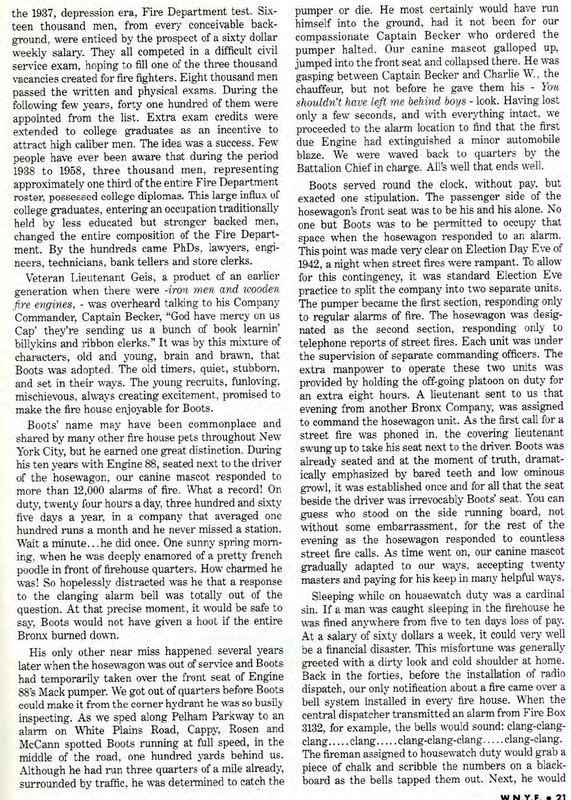 the 1937, depression era, Fire Department test. Sixteen thousand men, from every conceivable background, were enticed by the prospect of a sixty dollar weekly salary. They all competed in a difficult civil service exam, hoping to fill one of the three thousand vacancies created for fire fighters. Eight thousand men passed the written and physical exams. During the following few years, forty one hundred of them were appointed from the list. Extra exam credits were extended to college graduates as an incentive to attract high caliber men. The idea was a success. Few people have ever been aware that during the period 1938 to 1958, three thousand men, representing approximately one third of the entire Fire Department roster, possessed college diplomas. This large influx of college graduates, entering an occupation traditionally held by less educated but stronger backed men, changed the entire composition of the Fire Department. By the hundreds came PhDs, lawyers, engineers, technicians, bank tellers and store clerks.

Veteran Lieutenant Geis, a product of an earlier generation when there were -iron men and wooden fire engines, - was overheard talking to his Company Commander, Captain Becker, "God have mercy on us Cap' they're sending us a bunch of book learnin' billykins and ribbon clerks." It was by this mixture of characters, old and young, brain and brawn, that Boots was adopted. The old timers, quiet, stubborn, and set in their ways. The young recruits, funloving, mischievous, always creating excitement, promised to make the fire house enjoyable for Boots.

Boots' name may have been commonplace and shared by many other fire house pets throughout New York City, but he earned one great distinction. During his ten years with Engine 88, seated next to the driver of the hosewagon, our canine mascot responded to more than 12,000 alarms of fire. What a record! On duty, twenty four hours a day, three hundred and sixty five days a year, in a company that averaged one hundred runs a month and he never missed a station. Wait a minute...he did once. One sunny spring morning, when he was deeply enamored of a pretty french poodle in front of firehouse quarters. How charmed he was! So hopelessly distracted was he that a response to the clanging alarm bell was totally out of the question. At that precise moment, it would be safe to say, Boots would not have given a hoot if the entire Bronx burned down.

His only other near miss happened several years later when the hosewagon was out of service and Boots had temporarily taken over the front seat of Engine 88's Mack pumper. We got out of quarters before Boots could make it from the corner hydrant he was so busily inspecting. As we sped along Pelham Parkway to an alarm on White Plains Road, Cappy, Rosen and McCann spotted Boots running at full speed, in the middle of the road, one hundred yards behind us. Although he had run three quarters of a mile already, surrounded by traffic, he was determined to catch the pumper or die. He most certainly would have run himself into the ground, had it not been for our compassionate Captain Becker who ordered the pumper halted. Our canine mascot galloped up, jumped into the front seat and collapsed there. He was gasping between Captain Becker and Charlie W., the chauffeur, but not before he gave them his - You shouldn't have left me behind boys - look. Having lost only a few seconds, and with everything intact, we proceeded to the alarm location to find that the first due Engine had extinguished a minor automobile blaze. We were waved back to quarters by the Battalion Chief in charge. All's well that ends well.

Boots served round the clock, without pay, but exacted one stipulation. The passenger side of the hosewagon's front seat was to be his and his alone. No one but Boots was to be permitted to occupy that space when the hosewagon responded to an alarm. This point was made very clear on Election Day Eve of 1942, a night when street fires were rampant. To allow for this contingency, it was standard Election Eve practice to split the company into two separate units. The pumper became the first section, responding only to regular alarms of fire. The hosewagon was designated as the second section, responding only to telephone reports of street fires. Each unit was under the supervision of separate commanding officers. The extra manpower to operate these two units was provided by holding the off-going platoon on duty for an extra eight hours. A lieutenant sent to us that evening from another Bronx Company, was assigned to command the hosewagon unit. As the first call for a street fire was phoned in, the covering lieutenant swung up to take his seat next to the driver. Boots was already seated and at the moment of truth, dramatically emphasized by bared teeth and low ominous growl, it was established once and for all that the seat beside the driver was irrevocably Boots' seat. You can guess who stood on the side running board, not without some embarrassment, for the rest of the evening as the hosewagon responded to countless street fire calls. As time went on, our canine mascot gradually adapted to our ways, accepting twenty masters and paying for his keep in many helpful ways.

Sleeping while on housewatch duty was a cardinal sin. If a man was caught sleeping in the firehouse he was fined anywhere from five to ten days loss of pay. At a salary of sixty dollars a week, it could very well be a financial disaster. This misfortune was generally greeted with a dirty look and cold shoulder at home. Back in the forties, before the installation of radio dispatch, our only notification about a fire came over a bell system installed in every fire house. When the central dispatcher transmitted an alarm from Fire Box 3132, for example, the bells would sound: clang-clang-clang.....clang.....clang-clang-clang.....clang-clang. The fireman assigned to housewatch duty would grab a piece of chalk and scribble the numbers on a blackboard as the bells tapped them out. Next, he would

W.N.Y.F. • 21